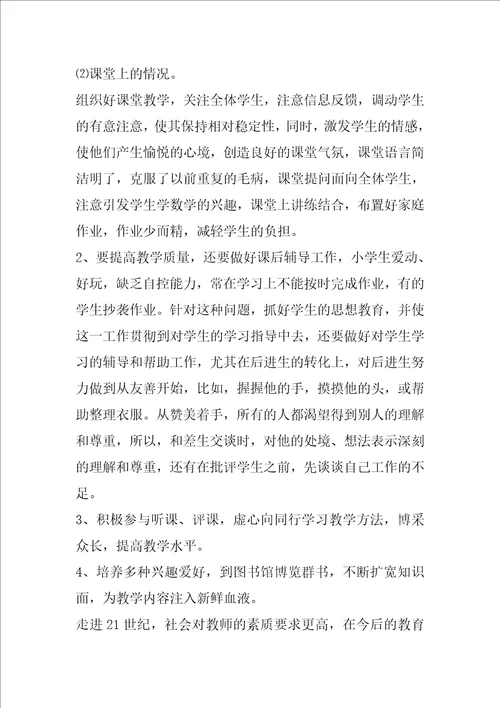 ⑵课堂上的情况。

组织好课堂教学，关注全体学生，注意信息反馈，调动学生的有意注意，使其保持相对稳定性，同时，激发学生的情感，使他们产生愉悦的心境，创造良好的课堂气氛，课堂语言简洁明了，克服了以前重复的毛病，课堂提问面向全体学生，注意引发学生学数学的兴趣，课堂上讲练结合，布置好家庭作业，作业少而精，减轻学生的负担。

2、要提高教学质量，还要做好课后辅导工作，小学生爱动、好玩，缺乏自控能力，常在学习上不能按时完成作业，有的学生抄袭作业。针对这种问题，抓好学生的思想教育，并使这一工作贯彻到对学生的学习指导中去，还要做好对学生学习的辅导和帮助工作，尤其在后进生的转化上，对后进生努力做到从友善开始，比如，握握他的手，摸摸他的头，或帮助整理衣服。从赞美着手，所有的人都渴望得到别人的理解和尊重，所以，和差生交谈时，对他的处境、想法表示深刻的理解和尊重，还有在批评学生之前，先谈谈自己工作的不足。

3、积极参与听课、评课，虚心向同行学习教学方法，博采众长，提高教学水平。

4、培养多种兴趣爱好，到图书馆博览群书，不断扩宽知识面，为教学内容注入新鲜血液。

走进21世纪，社会对教师的素质要求更高，在今后的教育